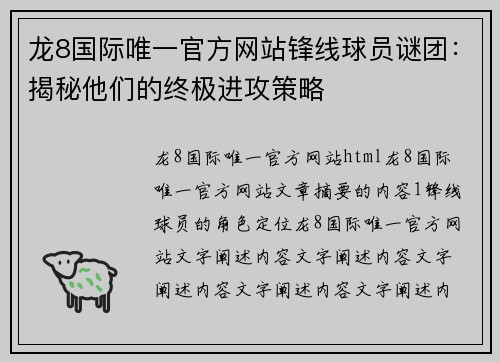 龙8国际唯一官方网站锋线球员谜团：揭秘他们的终极进攻策略

龙8国际唯一官方网站html龙8国际唯一官方网站文章摘要的内容1锋线球员的角色定位龙8国际唯一官方网站文字阐述内容文字阐述内容文字阐述内容文字阐述内容文字阐述内